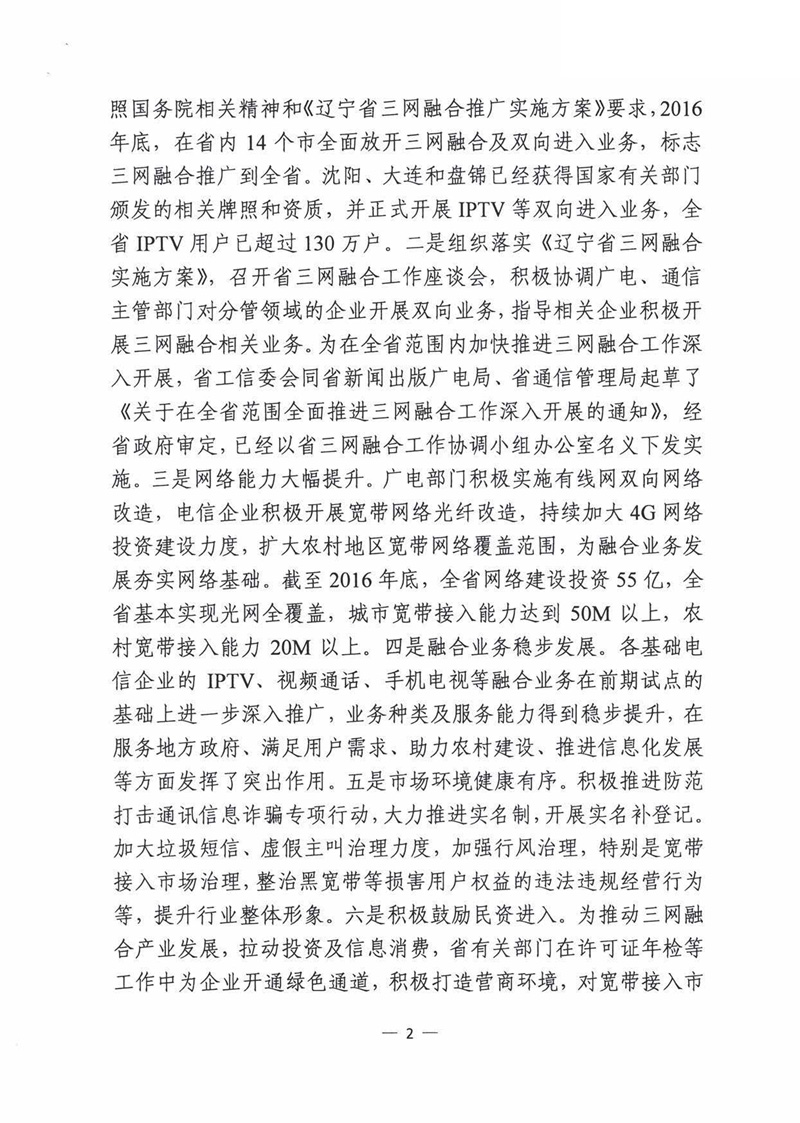 照国务院相关精神和《辽宁省三网融合推广实施方案》要求，2016年底，在省内14个市全面放开三网融合及双向进入业务，标志三网融合推广到全省。沈阳、大连和盘锦已经获得国家有关部门颁发的相关牌照和资质，并正式开展IPTV等双向进入业务，全省IPTV用户已超过130万户。二是组织落实《辽宁省三网融合实施方案》，召开省三网融合工作座谈会，积极协调广电、通信主管部门对分管领域的企业开展双向业务，指导相关企业积极开展三网融合相关业务。为在全省范围内加快推进三网融合工作深入开展，省工信委会同省新闻出版广电局、省通信管理局起草了《关于在全省范围全面推进三网融合工作深入开展的通知》，经省政府审定，已经以省三网融合工作协调小组办公室名义下发实施。三是网络能力大幅提升。广电部门积极实施有线网双向网络改造，电信企业积极开展宽带网络光纤改造，持续加大4G网络投资建设力度，扩大农村地区宽带网络覆盖范围，为融合业务发展夯实网络基础。截至2016年底，全省网络建设投资55亿，全省基本实现光网全覆盖，城市宽带接入能力达到50M以上，农村宽带接入能力20M以上。四是融合业务稳步发展。各基础电信企业的IPTV、视频通话、手机电视等融合业务在前期试点的基础上进一步深入推广，业务种类及服务能力得到稳步提升，在服务地方政府、满足用户需求、助力农村建设、推进信息化发展等方面发挥了突出作用。五是市场环境健康有序。积极推进防范打击通讯信息诈骗专项行动，大力推进实名制，开展实名补登记。加大垃圾短信、虚假主叫治理力度，加强行风治理，特别是宽带接入市场治理，整治黑宽带等损害用户权益的违法违规经营行为等，提升行业整体形象。六是积极鼓励民资进入。为推动三网融合产业发展，拉动投资及信息消费，省有关部门在许可证年检等工作中为企业开通绿色通道，积极打造营商环境，对宽带接入市

— 2 —